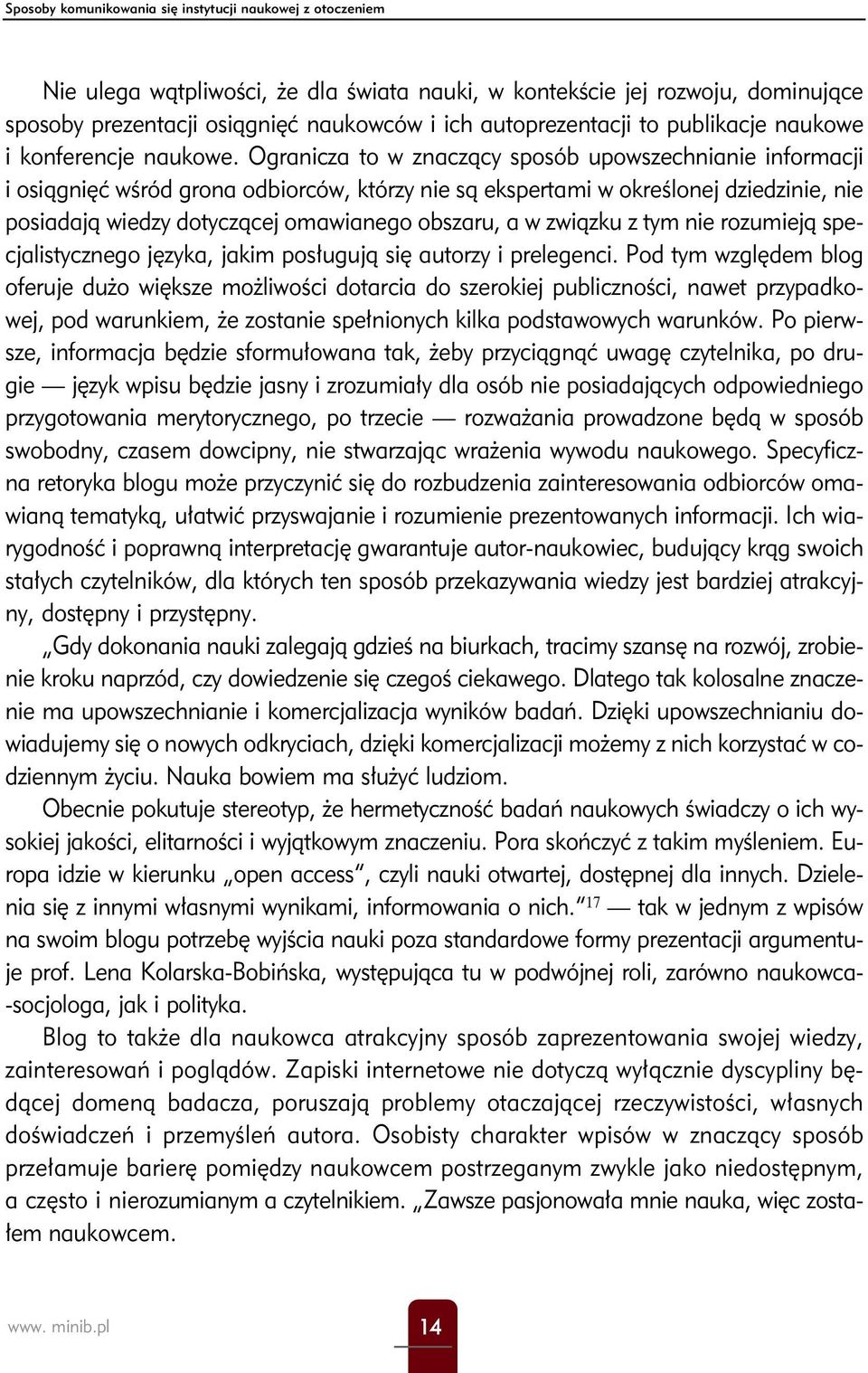 Sposoby komunikowania się instytucji naukowej z otoczeniem

Nie ulega wątpliwości, że dla świata nauki, w kontekście jej rozwoju, dominujące sposoby prezentacji osiągnięć naukowców i ich autoprezentacji to publikacje naukowe i konferencje naukowe. Ogranicza to w znaczący sposób upowszechnianie informacji i osiągnięć wśród grona odbiorców, którzy nie są ekspertami w określonej dziedzinie, nie posiadają wiedzy dotyczącej omawianego obszaru, a w związku z tym nie rozumieją specjalistycznego języka, jakim posługują się autorzy i prelegenci. Pod tym względem blog oferuje dużo większe możliwości dotarcia do szerokiej publiczności, nawet przypadkowej, pod warunkiem, że zostanie spełnionych kilka podstawowych warunków. Po pierwsze, informacja będzie sformułowana tak, żeby przyciągnąć uwagę czytelnika, po drugie — język wpisu będzie jasny i zrozumiały dla osób nie posiadających odpowiedniego przygotowania merytorycznego, po trzecie — rozważania prowadzone będą w sposób swobodny, czasem dowcipny, nie stwarzając wrażenia wywodu naukowego. Specyficzna retoryka blogu może przyczynić się do rozbudzenia zainteresowania odbiorców omawianą tematyką, ułatwić przyswajanie i rozumienie prezentowanych informacji. Ich wiarygodność i poprawną interpretację gwarantuje autor-naukowiec, budujący krąg swoich stałych czytelników, dla których ten sposób przekazywania wiedzy jest bardziej atrakcyjny, dostępny i przystępny.

„Gdy dokonania nauki zalegają gdzieś na biurkach, tracimy szansę na rozwój, zrobienie kroku naprzód, czy dowiedzenie się czegoś ciekawego. Dlatego tak kolosalne znaczenie ma upowszechnianie i komercjalizacja wyników badań. Dzięki upowszechnianiu dowiadujemy się o nowych odkryciach, dzięki komercjalizacji możemy z nich korzystać w codziennym życiu. Nauka bowiem ma służyć ludziom.

Obecnie pokutuje stereotyp, że hermetyczność badań naukowych świadczy o ich wysokiej jakości, elitarności i wyjątkowym znaczeniu. Pora skończyć z takim myśleniem. Europa idzie w kierunku „open access”, czyli nauki otwartej, dostępnej dla innych. Dzielenia się z innymi własnymi wynikami, informowania o nich.”$^{17}$ — tak w jednym z wpisów na swoim blogu potrzebę wyjścia nauki poza standardowe formy prezentacji argumentuje prof. Lena Kolarska-Bobińska, występująca tu w podwójnej roli, zarówno naukowca-socjologa, jak i polityka.

Blog to także dla naukowca atrakcyjny sposób zaprezentowania swojej wiedzy, zainteresowań i poglądów. Zapiski internetowe nie dotyczą wyłącznie dyscypliny będącej domeną badacza, poruszają problemy otaczającej rzeczywistości, własnych doświadczeń i przemyśleń autora. Osobisty charakter wpisów w znaczący sposób przełamuje barierę pomiędzy naukowcem postrzeganym zwykle jako niedostępnym, a często i nierozumianym a czytelnikiem. „Zawsze pasjonowała mnie nauka, więc zostałem naukowcem.

www. minib.pl 14